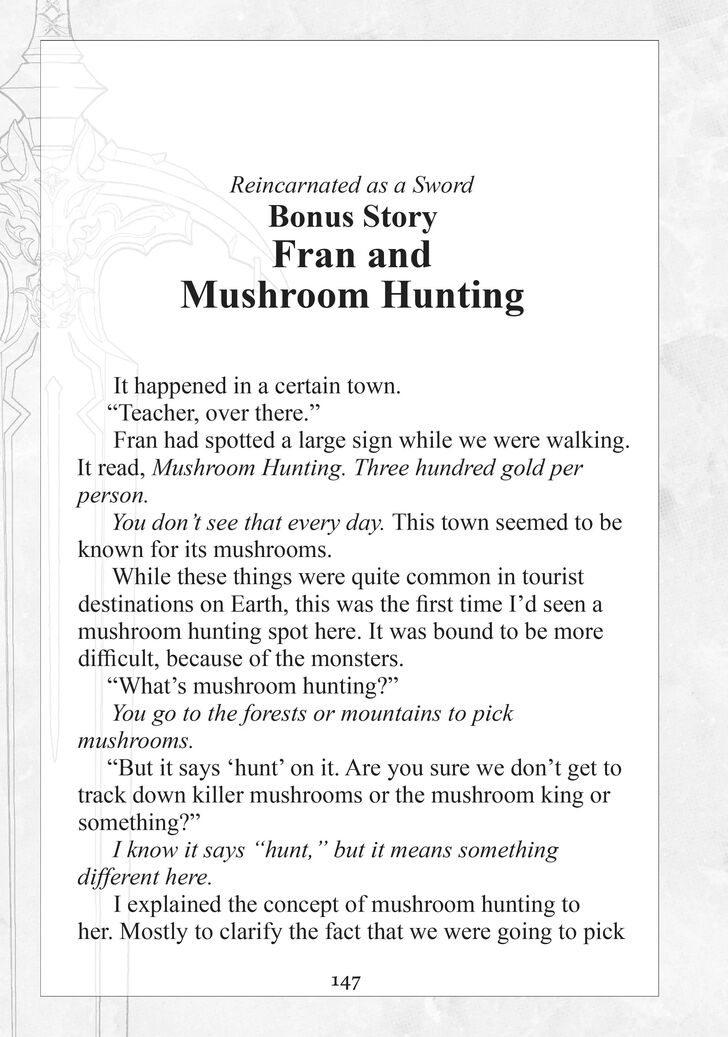 Reincarnated as a Sword
Bonus Story
Fran and Mushroom Hunting

It happened in a certain town.

“Teacher, over there.”

Fran had spotted a large sign while we were walking. It read, Mushroom Hunting. Three hundred gold per person.

You don’t see that every day. This town seemed to be known for its mushrooms.

While these things were quite common in tourist destinations on Earth, this was the first time I’d seen a mushroom hunting spot here. It was bound to be more difficult, because of the monsters.

“What’s mushroom hunting?”

You go to the forests or mountains to pick mushrooms.

“But it says ‘hunt’ on it. Are you sure we don’t get to track down killer mushrooms or the mushroom king or something?”

I know it says “hunt,” but it means something different here.

I explained the concept of mushroom hunting to her. Mostly to clarify the fact that we were going to pick

147